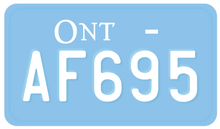 ONT -
AF695